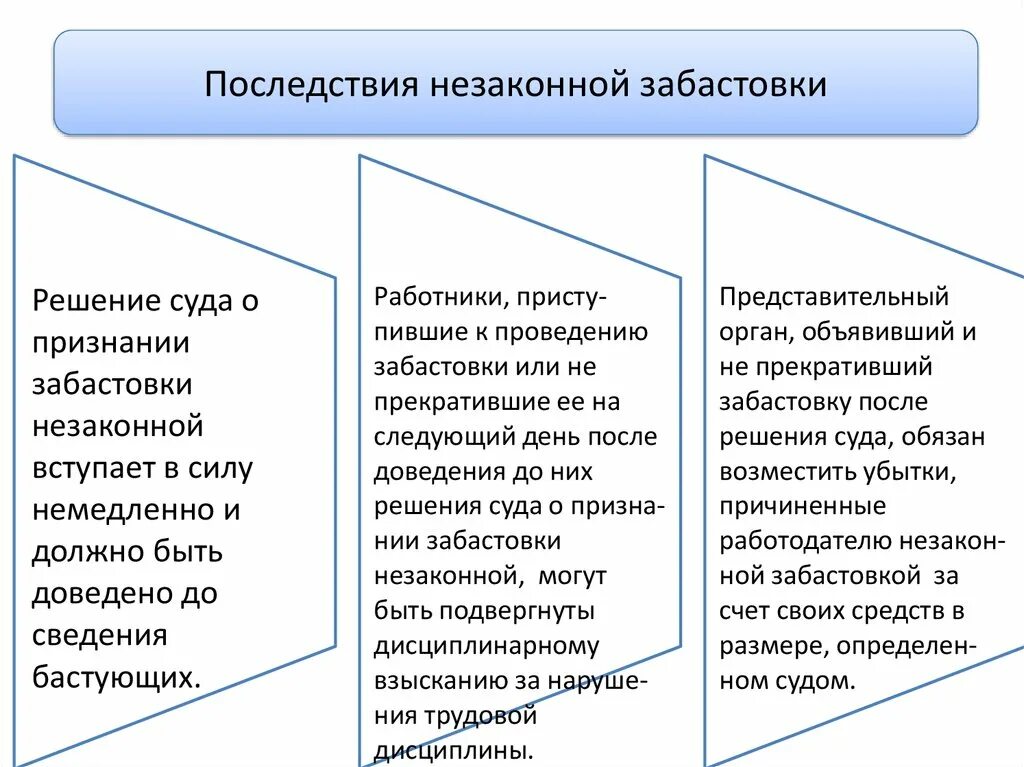 Последствия незаконной забастовки

Решение суда о признании забастовки незаконной вступает в силу немедленно и должно быть доведено до сведения бастующих.

Работники, приступившие к проведению забастовки или не прекратившие ее на следующий день после доведения до них решения суда о признании забастовки незаконной, могут быть подвергнуты дисциплинарному взысканию за нарушения трудовой дисциплины.

Представительный орган, объявивший и не прекративший забастовку после решения суда, обязан возместить убытки, причиненные работодателю незаконной забастовкой за счет своих средств в размере, определенном судом.